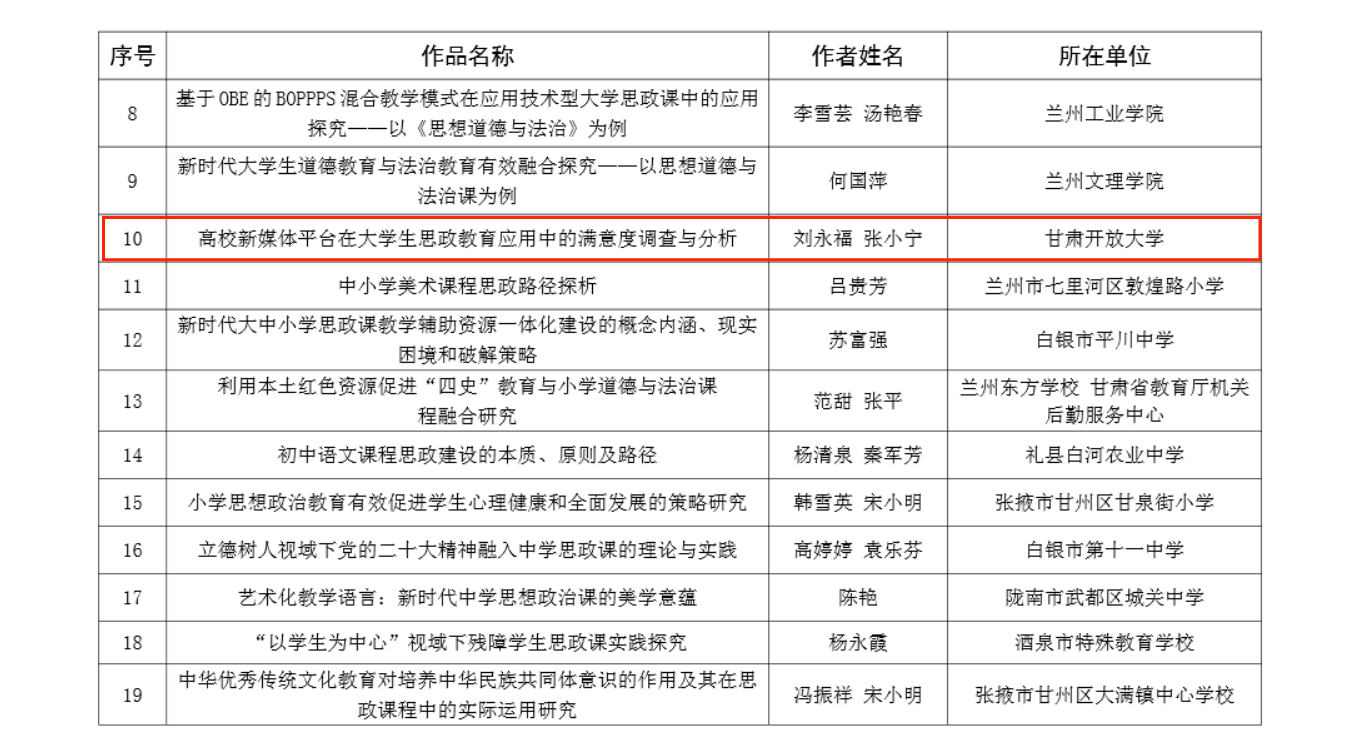 | 序号 | 作品名称 | 作者姓名 | 所在单位 |
|---|---|---|---|
| 8 | 基于OBE的BOPPPS混合教学模式在应用技术型大学思政课中的应用探究——以《思想道德与法治》为例 | 李雪芸 汤艳春 | 兰州工业学院 |
| 9 | 新时代大学生道德教育与法治教育有效融合探究——以思想道德与法治课为例 | 何国萍 | 兰州文理学院 |
| 10 | 高校新媒体平台在大学生思政教育应用中的满意度调查与分析 | 刘永福 张小宁 | 甘肃开放大学 |
| 11 | 中小学美术课程思政路径探析 | 吕贵芳 | 兰州市七里河区敦煌路小学 |
| 12 | 新时代大中小学思政课教学辅助资源一体化建设的概念内涵、现实困境和破解策略 | 苏富强 | 白银市平川中学 |
| 13 | 利用本土红色资源促进“四史”教育与小学道德与法治课程融合研究 | 范甜 张平 | 兰州东方学校 甘肃省教育厅机关后勤服务中心 |
| 14 | 初中语文课程思政建设的本质、原则及路径 | 杨清泉 秦军芳 | 礼县白河农业中学 |
| 15 | 小学思想政治教育有效促进学生心理健康和全面发展的策略研究 | 韩雪英 宋小明 | 张掖市甘州区甘泉街小学 |
| 16 | 立德树人视域下党的二十大精神融入中学思政课的理论与实践 | 高婷婷 袁乐芬 | 白银市第十一中学 |
| 17 | 艺术化教学语言：新时代中学思想政治课的美学意蕴 | 陈艳 | 陇南市武都区城关中学 |
| 18 | “以学生为中心”视域下残障学生思政课实践探究 | 杨永霞 | 酒泉市特殊教育学校 |
| 19 | 中华优秀传统文化教育对培养中华民族共同体意识的作用及其在思政课程中的实际运用研究 | 冯振祥 宋小明 | 张掖市甘州区大满镇中心学校 |